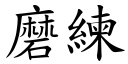 磨練